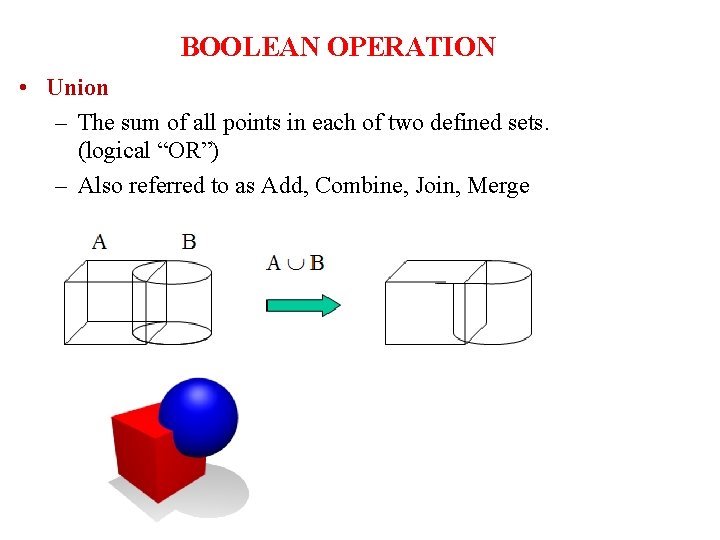 BOOLEAN OPERATION

• Union

– The sum of all points in each of two defined sets. (logical “OR”)

– Also referred to as Add, Combine, Join, Merge

A B

$A \cup B$